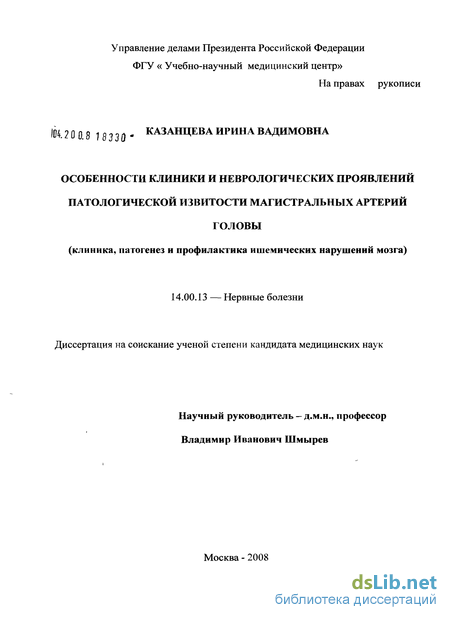 Управление делами Президента Российской Федерации
ФГУ « Учебно-научный медицинский центр»

На правах рукописи

04.2008 18330 - КАЗАНЦЕВА ИРИНА ВАДИМОВНА

ОСОБЕННОСТИ КЛИНИКИ И НЕВРОЛОГИЧЕСКИХ ПРОЯВЛЕНИЙ ПАТОЛОГИЧЕСКОЙ ИЗВИТОСТИ МАГИСТРАЛЬНЫХ АРТЕРИЙ ГОЛОВЫ

(клиника, патогенез и профилактика ишемических нарушений мозга)

14.00.13 — Нервные болезни

Диссертация на соискание ученой степени кандидата медицинских наук

Научный руководитель – д.м.н., профессор
Владимир Иванович Шмырев

Москва - 2008

dsLib.net
библиотека диссертаций